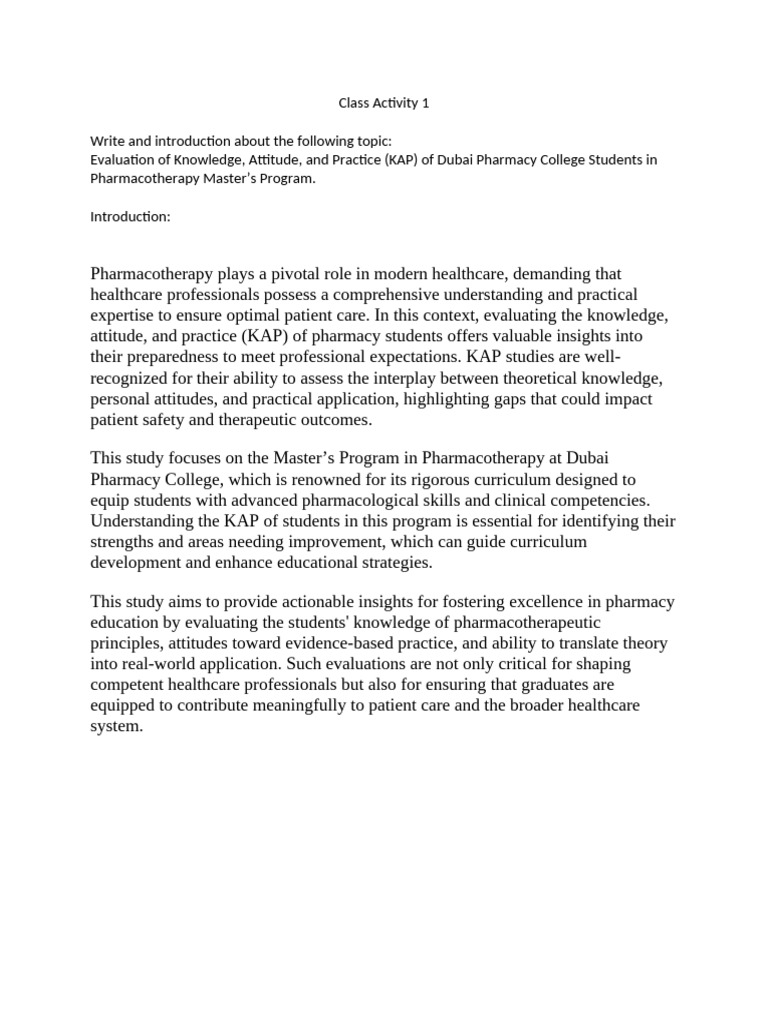 Class Activity 1

Write and introduction about the following topic:
Evaluation of Knowledge, Attitude, and Practice (KAP) of Dubai Pharmacy College Students in Pharmacotherapy Master's Program.

Introduction:

Pharmacotherapy plays a pivotal role in modern healthcare, demanding that healthcare professionals possess a comprehensive understanding and practical expertise to ensure optimal patient care. In this context, evaluating the knowledge, attitude, and practice (KAP) of pharmacy students offers valuable insights into their preparedness to meet professional expectations. KAP studies are well-recognized for their ability to assess the interplay between theoretical knowledge, personal attitudes, and practical application, highlighting gaps that could impact patient safety and therapeutic outcomes.

This study focuses on the Master's Program in Pharmacotherapy at Dubai Pharmacy College, which is renowned for its rigorous curriculum designed to equip students with advanced pharmacological skills and clinical competencies. Understanding the KAP of students in this program is essential for identifying their strengths and areas needing improvement, which can guide curriculum development and enhance educational strategies.

This study aims to provide actionable insights for fostering excellence in pharmacy education by evaluating the students' knowledge of pharmacotherapeutic principles, attitudes toward evidence-based practice, and ability to translate theory into real-world application. Such evaluations are not only critical for shaping competent healthcare professionals but also for ensuring that graduates are equipped to contribute meaningfully to patient care and the broader healthcare system.